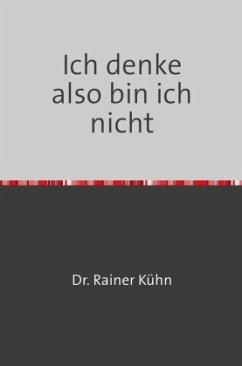 Ich denke also bin ich nicht

Dr. Rainer Kühn